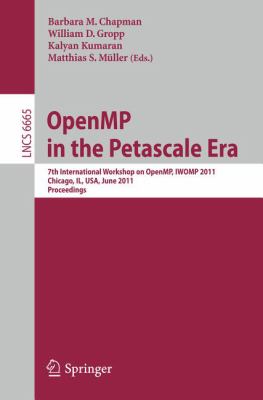 Barbara M. Chapman
William D. Gropp
Kalyan Kumaran
Matthias S. Müller (Eds.)

LNCS 6665

OpenMP
in the Petascale Era

7th International Workshop on OpenMP, IWOMP 2011
Chicago, IL, USA, June 2011
Proceedings

Springer